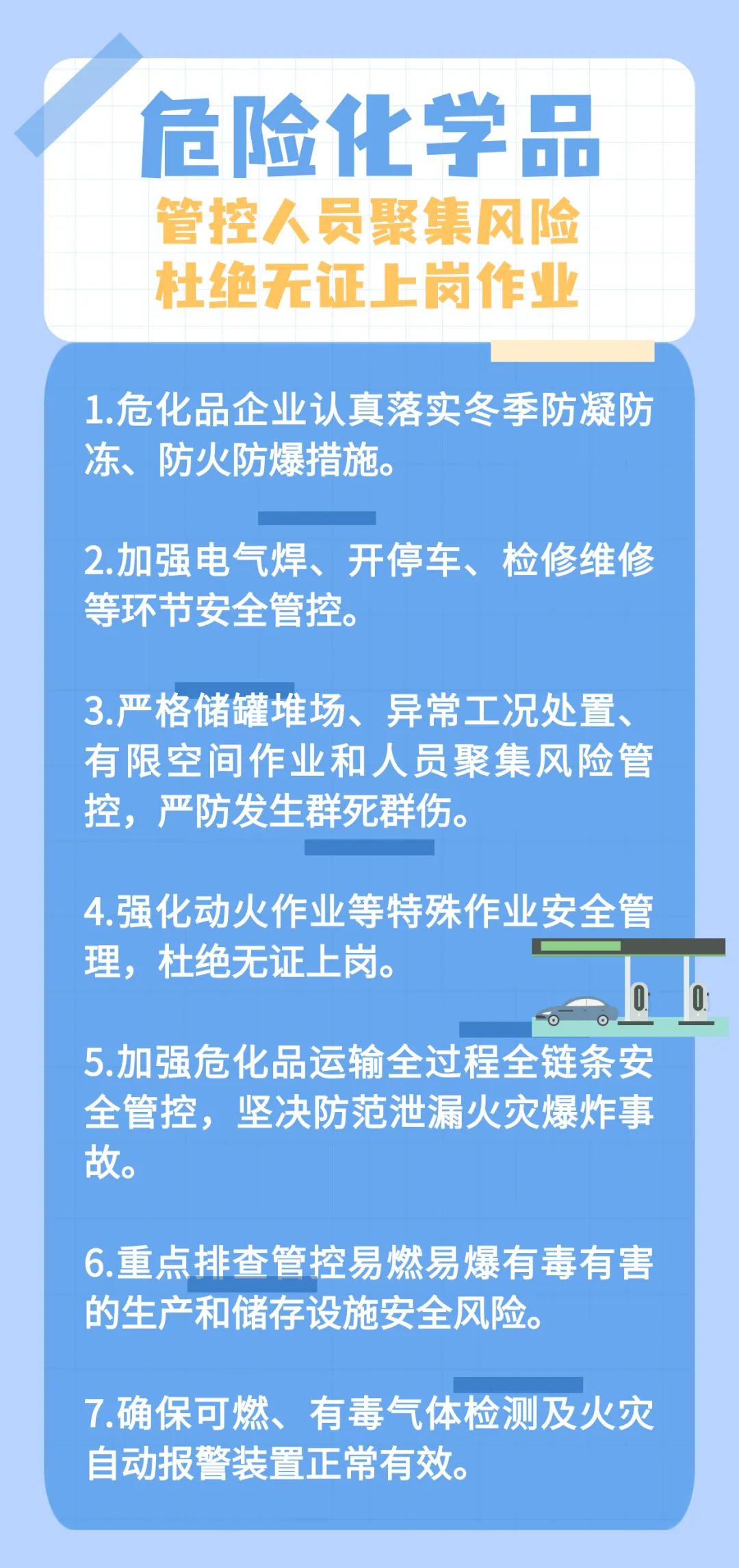 危险化学品

管控人员聚集风险
杜绝无证上岗作业

1.危化品企业认真落实冬季防凝防冻、防火防爆措施。

2.加强电气焊、开停车、检修维修等环节安全管控。

3.严格储罐堆场、异常工况处置、有限空间作业和人员聚集风险管控，严防发生群死群伤。

4.强化动火作业等特殊作业安全管理，杜绝无证上岗。

5.加强危化品运输全过程全链条安全管控，坚决防范泄漏火灾爆炸事故。

6.重点排查管控易燃易爆有毒有害的生产和储存设施安全风险。

7.确保可燃、有毒气体检测及火灾自动报警装置正常有效。